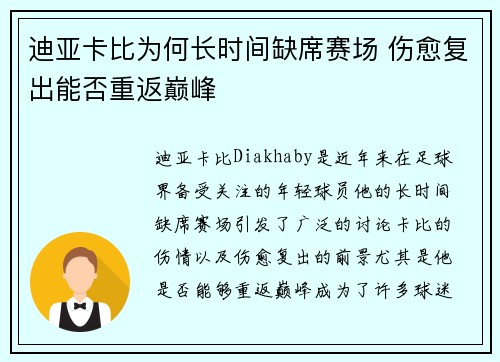 迪亚卡比为何长时间缺席赛场 伤愈复出能否重返巅峰

迪亚卡比Diakhaby是近年来在足球界备受关注的年轻球员他的长时间缺席赛场引发了广泛的讨论卡比的伤情以及伤愈复出的前景尤其是他是否能够重返巅峰成为了许多球迷